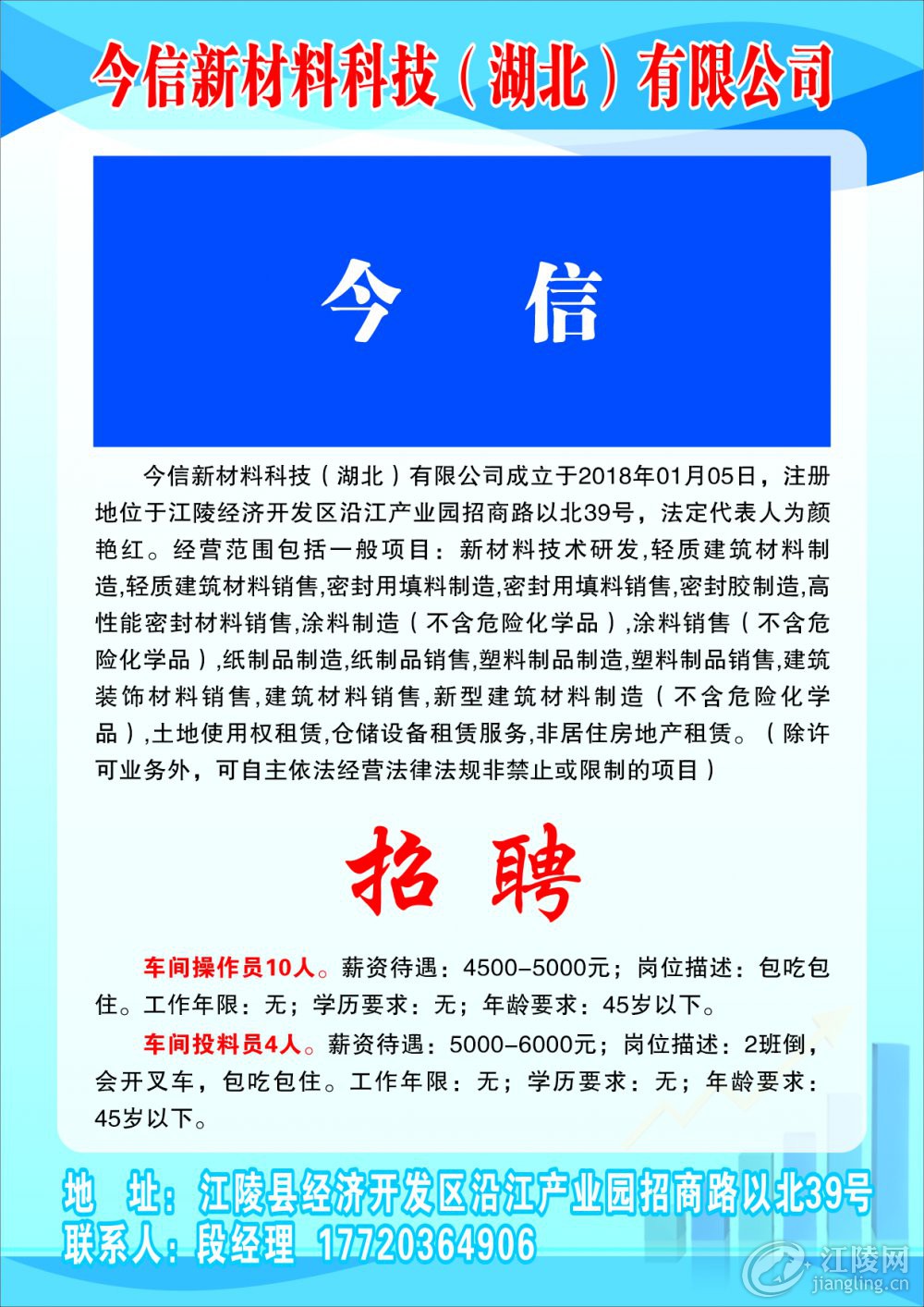 今信新材料科技（湖北）有限公司

今 信

今信新材料科技（湖北）有限公司成立于2018年01月05日，注册地位于江陵经济开发区沿江产业园招商路以北39号，法定代表人为颜艳红。经营范围包括一般项目：新材料技术研发,轻质建筑材料制造,轻质建筑材料销售,密封用填料制造,密封用填料销售,密封胶制造,高性能密封材料销售,涂料制造（不含危险化学品）,涂料销售（不含危险化学品）,纸制品制造,纸制品销售,塑料制品制造,塑料制品销售,建筑装饰材料销售,建筑材料销售,新型建筑材料制造（不含危险化学品）,土地使用权租赁,仓储设备租赁服务,非居住房地产租赁。（除许可业务外，可自主依法经营法律法规非禁止或限制的项目）

招 聘

车间操作员10人。薪资待遇：4500-5000元；岗位描述：包吃包住。工作年限：无；学历要求：无；年龄要求：45岁以下。

车间投料员4人。薪资待遇：5000-6000元；岗位描述：2班倒，会开叉车，包吃包住。工作年限：无；学历要求：无；年龄要求：45岁以下。

地 址：江陵县经济开发区沿江产业园招商路以北39号
联系人：段经理 17720364906

江陵网
jiangling.cn